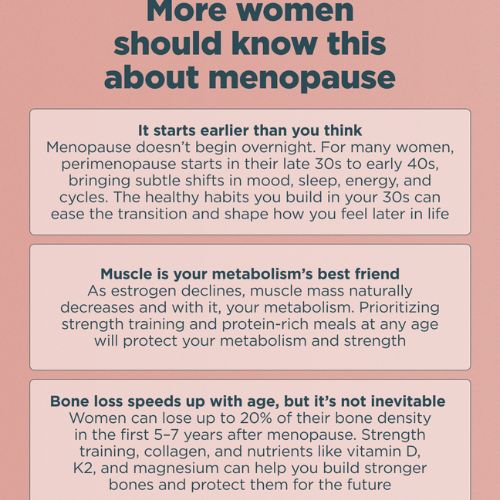 More women should know this about menopause

It starts earlier than you think
Menopause doesn't begin overnight. For many women, perimenopause starts in their late 30s to early 40s, bringing subtle shifts in mood, sleep, energy, and cycles. The healthy habits you build in your 30s can ease the transition and shape how you feel later in life

Muscle is your metabolism's best friend
As estrogen declines, muscle mass naturally decreases and with it, your metabolism. Prioritizing strength training and protein-rich meals at any age will protect your metabolism and strength

Bone loss speeds up with age, but it's not inevitable
Women can lose up to 20% of their bone density in the first 5–7 years after menopause. Strength training, collagen, and nutrients like vitamin D, K2, and magnesium can help you build stronger bones and protect them for the future